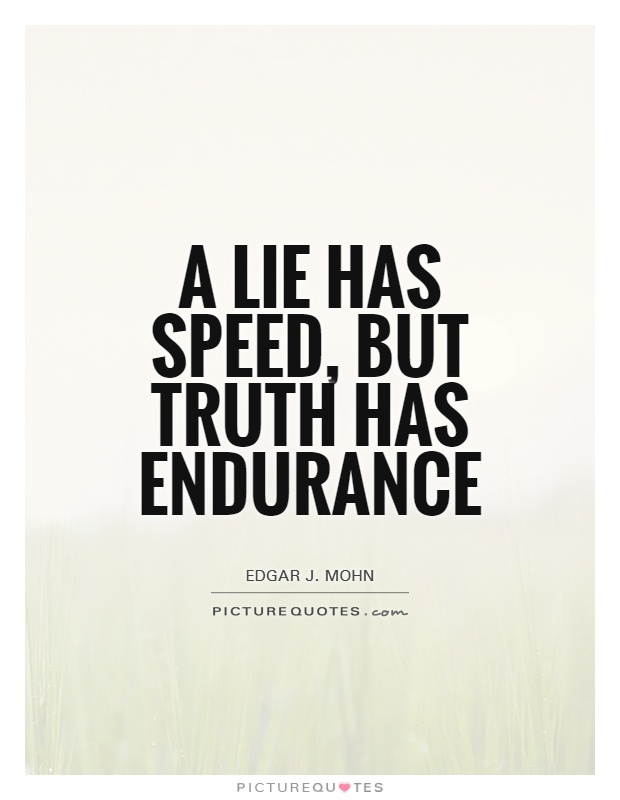 A LIE HAS SPEED, BUT TRUTH HAS ENDURANCE

EDGAR J. MOHN

PICTUREQUOTES.com

PICTUREQUOTES